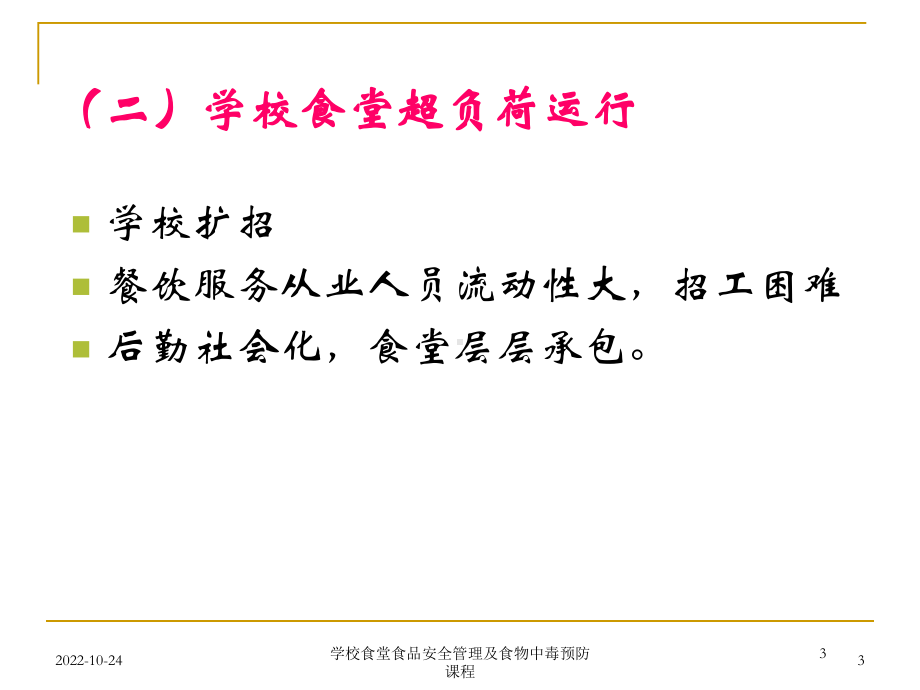 （二）学校食堂超负荷运行

学校扩招

餐饮服务从业人员流动性大，招工困难

后勤社会化，食堂层层承包。

2022-10-24

学校食堂食品安全管理及食物中毒预防课程

3

3